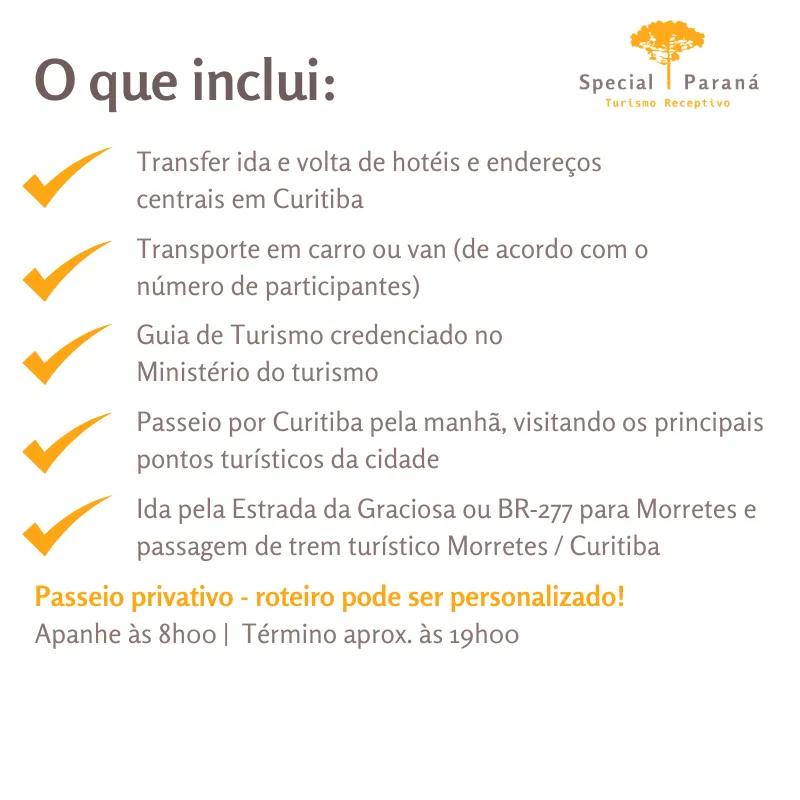 O que inclui:

Special Paraná
Turismo Receptivo

✓ Transfer ida e volta de hotéis e endereços centrais em Curitiba

✓ Transporte em carro ou van (de acordo com o número de participantes)

✓ Guia de Turismo credenciado no Ministério do turismo

✓ Passeio por Curitiba pela manhã, visitando os principais pontos turísticos da cidade

✓ Ida pela Estrada da Graciosa ou BR-277 para Morretes e passagem de trem turístico Morretes / Curitiba

Passeio privativo - roteiro pode ser personalizado!
Apanhe às 8h00 | Término aprox. às 19h00